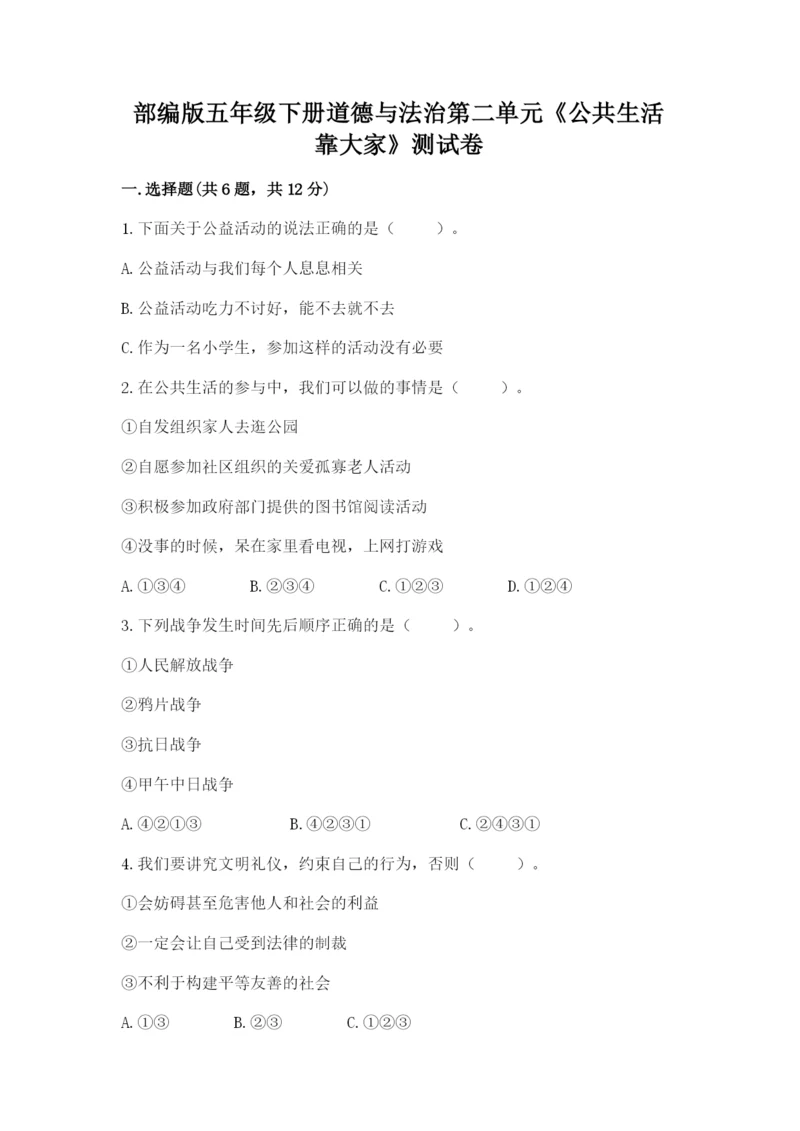 部编版五年级下册道德与法治第二单元《公共生活靠大家》测试卷

一.选择题(共6题，共12分)

1.下面关于公益活动的说法正确的是（　　）。

A.公益活动与我们每个人息息相关

B.公益活动吃力不讨好，能不去就不去

C.作为一名小学生，参加这样的活动没有必要

2.在公共生活的参与中，我们可以做的事情是（　　）。

①自发组织家人去逛公园

②自愿参加社区组织的关爱孤寡老人活动

③积极参加政府部门提供的图书馆阅读活动

④没事的时候，呆在家里看电视，上网打游戏

A.①③④　　B.②③④　　C.①②③　　D.①②④

3.下列战争发生时间先后顺序正确的是（　　）。

①人民解放战争

②鸦片战争

③抗日战争

④甲午中日战争

A.④②①③　　B.④②③①　　C.②④③①

4.我们要讲究文明礼仪，约束自己的行为，否则（　　）。

①会妨碍甚至危害他人和社会的利益

②一定会让自己受到法律的制裁

③不利于构建平等友善的社会

A.①③　　B.②③　　C.①②③